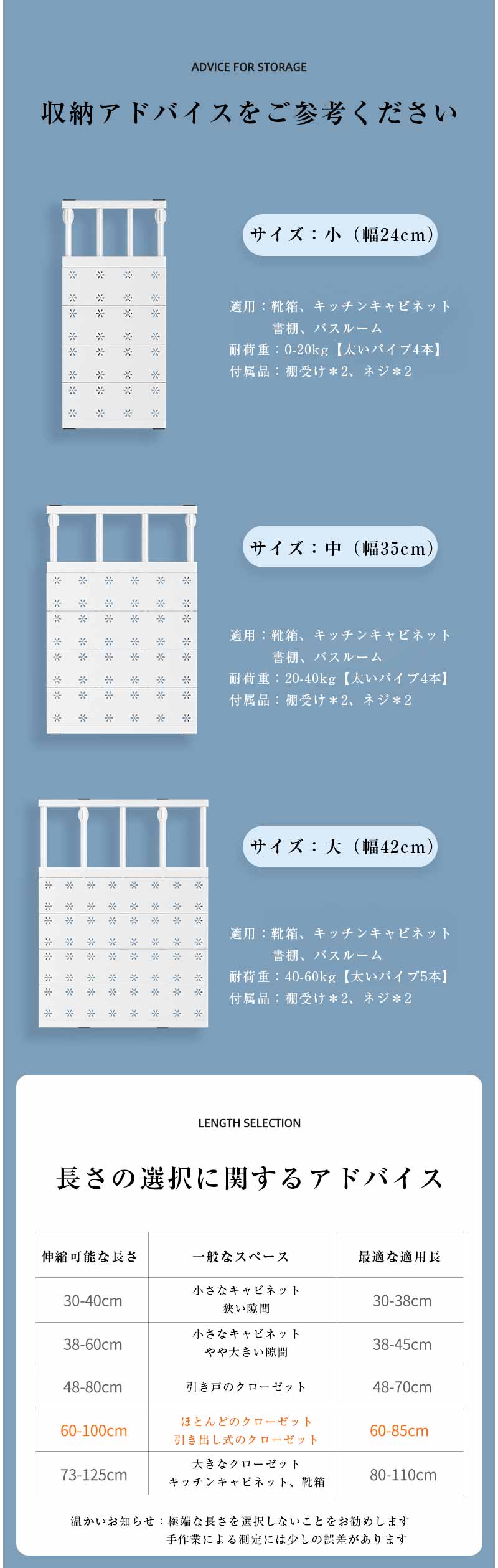 ADVICE FOR STORAGE

収納アドバイスをご参考ください

サイズ：小（幅24cm）

適用：靴箱、キッチンキャビネット
書棚、バスルーム
耐荷重：0-20kg【太いパイプ4本】
付属品：棚受け＊2、ネジ＊2

サイズ：中（幅35cm）

適用：靴箱、キッチンキャビネット
書棚、バスルーム
耐荷重：20-40kg【太いパイプ4本】
付属品：棚受け＊2、ネジ＊2

サイズ：大（幅42cm）

適用：靴箱、キッチンキャビネット
書棚、バスルーム
耐荷重：40-60kg【太いパイプ5本】
付属品：棚受け＊2、ネジ＊2

LENGTH SELECTION

長さの選択に関するアドバイス

| 伸縮可能な長さ | 一般なスペース | 最適な適用長 |
|---|---|---|
| 30-40cm | 小さなキャビネット 狭い隙間 | 30-38cm |
| 38-60cm | 小さなキャビネット やや大きい隙間 | 38-45cm |
| 48-80cm | 引き戸のクローゼット | 48-70cm |
| 60-100cm | ほとんどのクローゼット 引き出し式のクローゼット | 60-85cm |
| 73-125cm | 大きなクローゼット キッチンキャビネット、靴箱 | 80-110cm |

温かいお知らせ：極端な長さを選択しないことをお勧めします
手作業による測定には少しの誤差があります